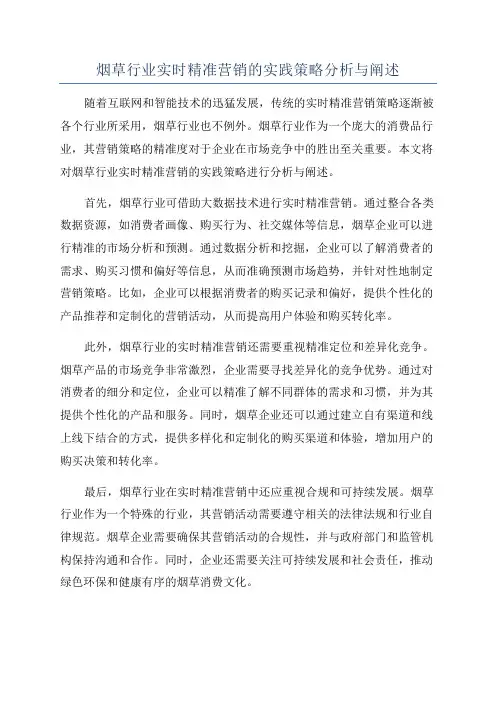 烟草行业实时精准营销的实践策略分析与阐述

随着互联网和智能技术的迅猛发展，传统的实时精准营销策略逐渐被各个行业所采用，烟草行业也不例外。烟草行业作为一个庞大的消费品行业，其营销策略的精准度对于企业在市场竞争中的胜出至关重要。本文将对烟草行业实时精准营销的实践策略进行分析与阐述。

首先，烟草行业可借助大数据技术进行实时精准营销。通过整合各类数据资源，如消费者画像、购买行为、社交媒体等信息，烟草企业可以进行精准的市场分析和预测。通过数据分析和挖掘，企业可以了解消费者的需求、购买习惯和偏好等信息，从而准确预测市场趋势，并针对性地制定营销策略。比如，企业可以根据消费者的购买记录和偏好，提供个性化的产品推荐和定制化的营销活动，从而提高用户体验和购买转化率。

此外，烟草行业的实时精准营销还需要重视精准定位和差异化竞争。烟草产品的市场竞争非常激烈，企业需要寻找差异化的竞争优势。通过对消费者的细分和定位，企业可以精准了解不同群体的需求和习惯，并为其提供个性化的产品和服务。同时，烟草企业还可以通过建立自有渠道和线上线下结合的方式，提供多样化和定制化的购买渠道和体验，增加用户的购买决策和转化率。

最后，烟草行业在实时精准营销中还应重视合规和可持续发展。烟草行业作为一个特殊的行业，其营销活动需要遵守相关的法律法规和行业自律规范。烟草企业需要确保其营销活动的合规性，并与政府部门和监管机构保持沟通和合作。同时，企业还需要关注可持续发展和社会责任，推动绿色环保和健康有序的烟草消费文化。